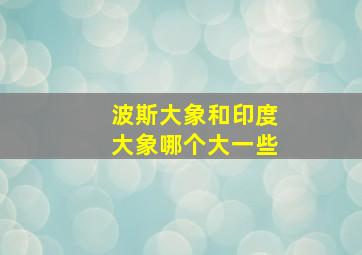 波斯大象和印度大象哪个大一些